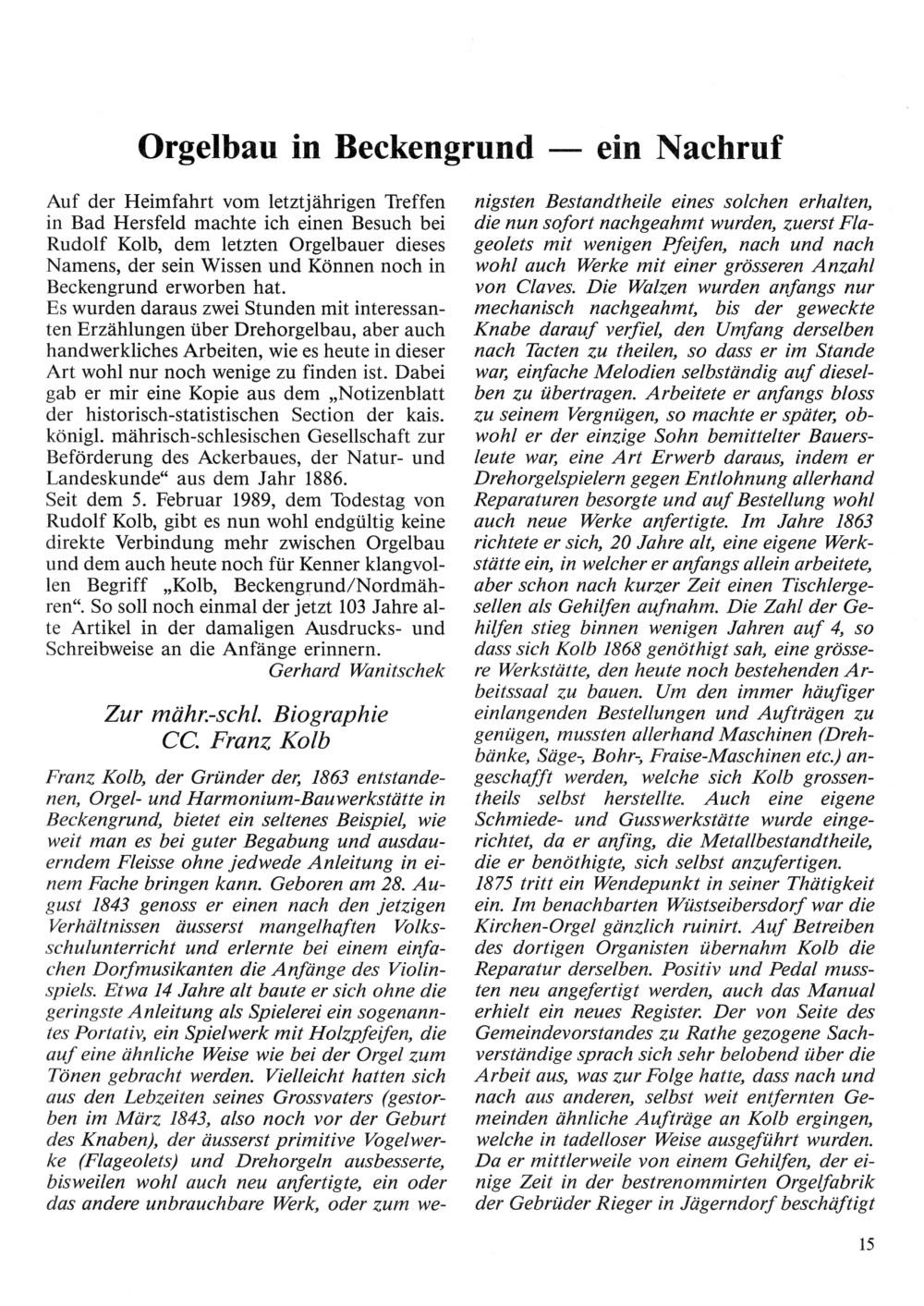 Orgelbau in Beckengrund — ein Nachruf

Auf der Heimfahrt vom letztjährigen Treffen in Bad Hersfeld machte ich einen Besuch bei Rudolf Kolb, dem letzten Orgelbauer dieses Namens, der sein Wissen und Können noch in Beckengrund erworben hat.
Es wurden daraus zwei Stunden mit interessanten Erzählungen über Drehorgelbau, aber auch handwerkliches Arbeiten, wie es heute in dieser Art wohl nur noch wenige zu finden ist. Dabei gab er mir eine Kopie aus dem „Notizenblatt der historisch-statistischen Section der kais. königl. mährisch-schlesischen Gesellschaft zur Beförderung des Ackerbaues, der Natur- und Landeskunde“ aus dem Jahr 1886.
Seit dem 5. Februar 1989, dem Todestag von Rudolf Kolb, gibt es nun wohl endgültig keine direkte Verbindung mehr zwischen Orgelbau und dem auch heute noch für Kenner klangvollen Begriff „Kolb, Beckengrund/Nordmähren“. So soll noch einmal der jetzt 103 Jahre alte Artikel in der damaligen Ausdrucks- und Schreibweise an die Anfänge erinnern.
Gerhard Wanitschek

Zur mähr.-schl. Biographie
CC. Franz Kolb

Franz Kolb, der Gründer der, 1863 entstandenen, Orgel- und Harmonium-Bauwerkstätte in Beckengrund, bietet ein seltenes Beispiel, wie weit man es bei guter Begabung und ausdauerndem Fleisse ohne jedwede Anleitung in einem Fache bringen kann. Geboren am 28. August 1843 genoss er einen nach den jetzigen Verhältnissen äusserst mangelhaften Volksschulunterricht und erlernte bei einem einfachen Dorfmusikanten die Anfänge des Violinspiels. Etwa 14 Jahre alt baute er sich ohne die geringste Anleitung als Spielerei ein sogenanntes Portativ, ein Spielwerk mit Holzpfeifen, die auf eine ähnliche Weise wie bei der Orgel zum Tönen gebracht werden. Vielleicht hatten sich aus den Lebzeiten seines Grossvaters (gestorben im März 1843, also noch vor der Geburt des Knaben), der äusserst primitive Vogelwerke (Flageolets) und Drehorgeln ausbesserte, bisweilen wohl auch neu anfertigte, ein oder das andere unbrauchbare Werk, oder zum wenigsten Bestandtheile eines solchen erhalten, die nun sofort nachgeahmt wurden, zuerst Flageolets mit wenigen Pfeifen, nach und nach wohl auch Werke mit einer grösseren Anzahl von Claves. Die Walzen wurden anfangs nur mechanisch nachgeahmt, bis der geweckte Knabe darauf verfiel, den Umfang derselben nach Tacten zu theilen, so dass er im Stande war, einfache Melodien selbständig auf dieselben zu übertragen. Arbeitete er anfangs bloss zu seinem Vergnügen, so machte er später, obwohl er der einzige Sohn bemittelter Bauersleute war, eine Art Erwerb daraus, indem er Drehorgelspielern gegen Entlohnung allerhand Reparaturen besorgte und auf Bestellung wohl auch neue Werke anfertigte. Im Jahre 1863 richtete er sich, 20 Jahre alt, eine eigene Werkstätte ein, in welcher er anfangs allein arbeitete, aber schon nach kurzer Zeit einen Tischlergesellen als Gehilfen aufnahm. Die Zahl der Gehilfen stieg binnen wenigen Jahren auf 4, so dass sich Kolb 1868 genöthigt sah, eine grössere Werkstätte, den heute noch bestehenden Arbeitssaal zu bauen. Um den immer häufiger einlangenden Bestellungen und Aufträgen zu genügen, mussten allerhand Maschinen (Drehbänke, Säge-, Bohr-, Fraise-Maschinen etc.) angeschafft werden, welche sich Kolb grossentheils selbst herstellte. Auch eine eigene Schmiede- und Gusswerkstätte wurde eingerichtet, da er anfing, die Metallbestandtheile, die er benöthigte, sich selbst anzufertigen.
1875 tritt ein Wendepunkt in seiner Thätigkeit ein. Im benachbarten Wüstseibersdorf war die Kirchen-Orgel gänzlich ruinirt. Auf Betreiben des dortigen Organisten übernahm Kolb die Reparatur derselben. Positiv und Pedal mussten neu angefertigt werden, auch das Manual erhielt ein neues Register. Der von Seite des Gemeindevorstandes zu Rathe gezogene Sachverständige sprach sich sehr belobend über die Arbeit aus, was zur Folge hatte, dass nach und nach aus anderen, selbst weit entfernten Gemeinden ähnliche Aufträge an Kolb ergingen, welche in tadelloser Weise ausgeführt wurden. Da er mittlerweile von einem Gehilfen, der einige Zeit in der bestrenommirten Orgelfabrik der Gebrüder Rieger in Jägerndorf beschäftigt

15